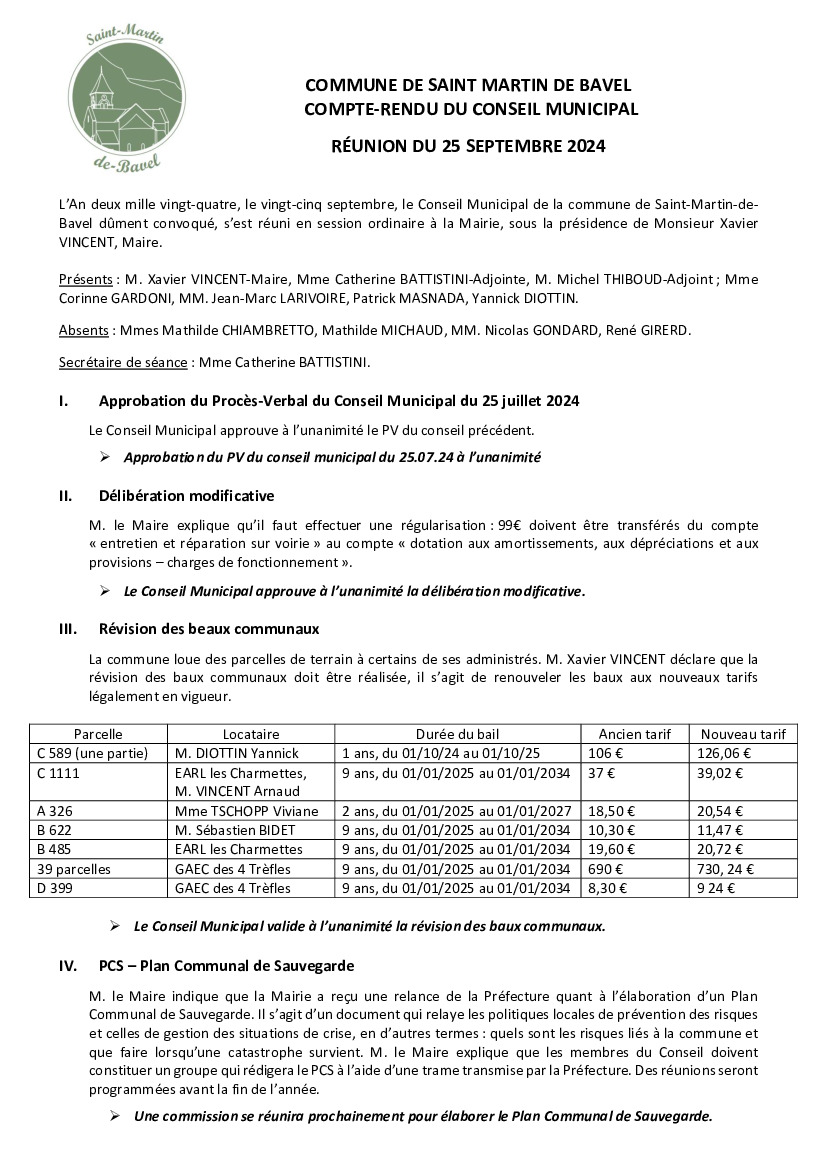 Saint-Martin
de-Bavel

COMMUNE DE SAINT MARTIN DE BAVEL
COMPTE-RENDU DU CONSEIL MUNICIPAL

RÉUNION DU 25 SEPTEMBRE 2024

L'An deux mille vingt-quatre, le vingt-cinq septembre, le Conseil Municipal de la commune de Saint-Martin-de-Bavel dûment convoqué, s'est réuni en session ordinaire à la Mairie, sous la présidence de Monsieur Xavier VINCENT, Maire.

Présents : M. Xavier VINCENT-Maire, Mme Catherine BATTISTINI-Adjointe, M. Michel THIBOUD-Adjoint ; Mme Corinne GARDONI, MM. Jean-Marc LARIVOIRE, Patrick MASNADA, Yannick DIOTTIN.

Absents : Mmes Mathilde CHIAMBRETTO, Mathilde MICHAUD, MM. Nicolas GONDARD, René GIRERD.

Secrétaire de séance : Mme Catherine BATTISTINI.

I. Approbation du Procès-Verbal du Conseil Municipal du 25 juillet 2024

Le Conseil Municipal approuve à l'unanimité le PV du conseil précédent.

➢ Approbation du PV du conseil municipal du 25.07.24 à l'unanimité

II. Délibération modificative

M. le Maire explique qu'il faut effectuer une régularisation : 99€ doivent être transférés du compte « entretien et réparation sur voirie » au compte « dotation aux amortissements, aux dépréciations et aux provisions – charges de fonctionnement ».

➢ Le Conseil Municipal approuve à l'unanimité la délibération modificative.

III. Révision des beaux communaux

La commune loue des parcelles de terrain à certains de ses administrés. M. Xavier VINCENT déclare que la révision des baux communaux doit être réalisée, il s'agit de renouveler les baux aux nouveaux tarifs légalement en vigueur.

| Parcelle | Locataire | Durée du bail | Ancien tarif | Nouveau tarif |
|---|---|---|---|---|
| C 589 (une partie) | M. DIOTTIN Yannick | 1 ans, du 01/10/24 au 01/10/25 | 106 € | 126,06 € |
| C 1111 | EARL les Charmettes, M. VINCENT Arnaud | 9 ans, du 01/01/2025 au 01/01/2034 | 37 € | 39,02 € |
| A 326 | Mme TSCHOPP Viviane | 2 ans, du 01/01/2025 au 01/01/2027 | 18,50 € | 20,54 € |
| B 622 | M. Sébastien BIDET | 9 ans, du 01/01/2025 au 01/01/2034 | 10,30 € | 11,47 € |
| B 485 | EARL les Charmettes | 9 ans, du 01/01/2025 au 01/01/2034 | 19,60 € | 20,72 € |
| 39 parcelles | GAEC des 4 Trèfles | 9 ans, du 01/01/2025 au 01/01/2034 | 690 € | 730, 24 € |
| D 399 | GAEC des 4 Trèfles | 9 ans, du 01/01/2025 au 01/01/2034 | 8,30 € | 9 24 € |

➢ Le Conseil Municipal valide à l'unanimité la révision des baux communaux.

IV. PCS – Plan Communal de Sauvegarde

M. le Maire indique que la Mairie a reçu une relance de la Préfecture quant à l'élaboration d'un Plan Communal de Sauvegarde. Il s'agit d'un document qui relaye les politiques locales de prévention des risques et celles de gestion des situations de crise, en d'autres termes : quels sont les risques liés à la commune et que faire lorsqu'une catastrophe survient. M. le Maire explique que les membres du Conseil doivent constituer un groupe qui rédigera le PCS à l'aide d'une trame transmise par la Préfecture. Des réunions seront programmées avant la fin de l'année.

➢ Une commission se réunira prochainement pour élaborer le Plan Communal de Sauvegarde.